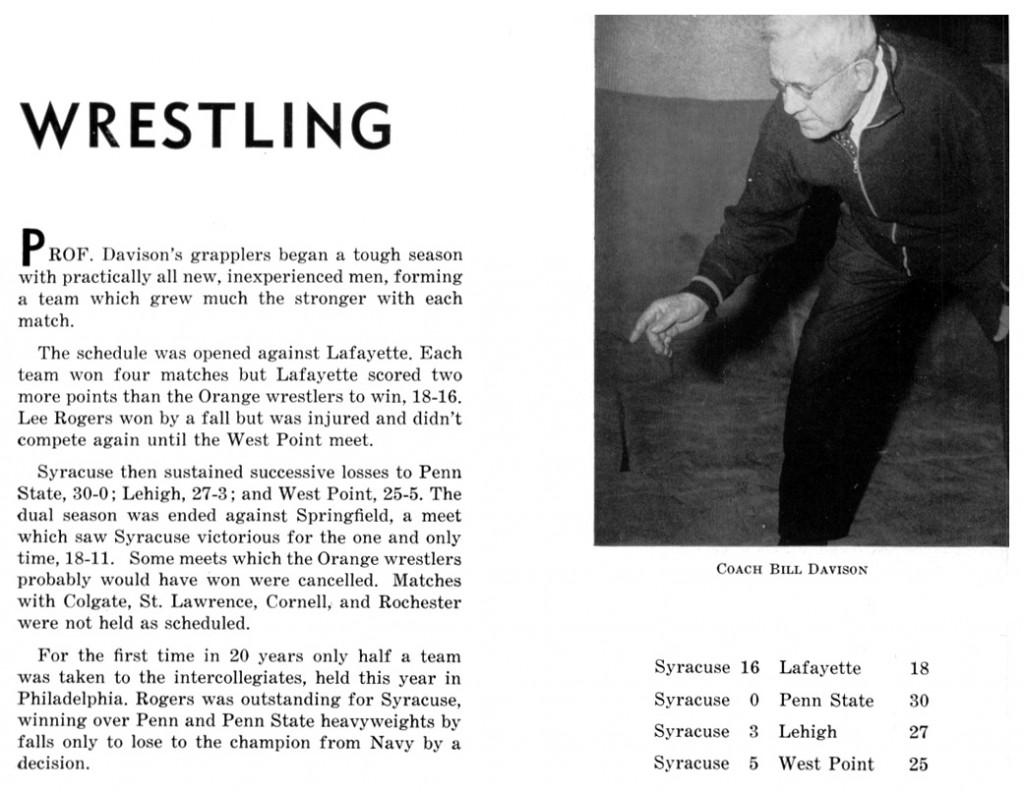 WRESTLING

PROF. Davison's grapplers began a tough season with practically all new, inexperienced men, forming a team which grew much the stronger with each match.

The schedule was opened against Lafayette. Each team won four matches but Lafayette scored two more points than the Orange wrestlers to win, 18-16. Lee Rogers won by a fall but was injured and didn't compete again until the West Point meet.

Syracuse then sustained successive losses to Penn State, 30-0; Lehigh, 27-3; and West Point, 25-5. The dual season was ended against Springfield, a meet which saw Syracuse victorious for the one and only time, 18-11. Some meets which the Orange wrestlers probably would have won were cancelled. Matches with Colgate, St. Lawrence, Cornell, and Rochester were not held as scheduled.

For the first time in 20 years only half a team was taken to the intercollegiates, held this year in Philadelphia. Rogers was outstanding for Syracuse, winning over Penn and Penn State heavyweights by falls only to lose to the champion from Navy by a decision.

COACH BILL DAVISON

| Syracuse | 16 | Lafayette | 18 |
|---|---|---|---|
| Syracuse | 0 | Penn State | 30 |
| Syracuse | 3 | Lehigh | 27 |
| Syracuse | 5 | West Point | 25 |